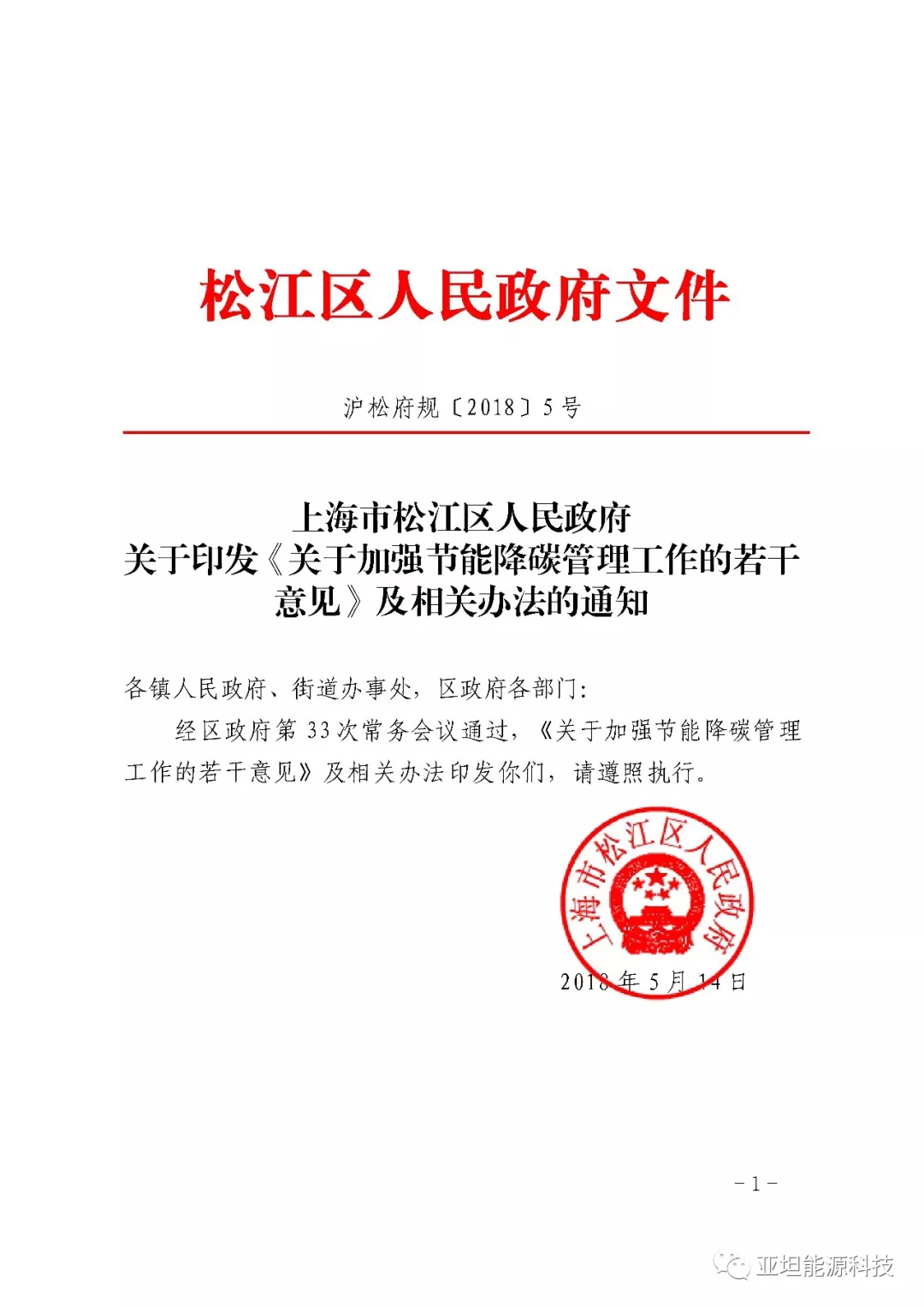 松江区人民政府文件

沪松府规〔2018〕5号

上海市松江区人民政府
关于印发《关于加强节能降碳管理工作的若干意见》及相关办法的通知

各镇人民政府、街道办事处，区政府各部门：

经区政府第33次常务会议通过，《关于加强节能降碳管理工作的若干意见》及相关办法印发你们，请遵照执行。

上海市松江区人民政府

2018年5月14日

－1－

亚坦能源科技